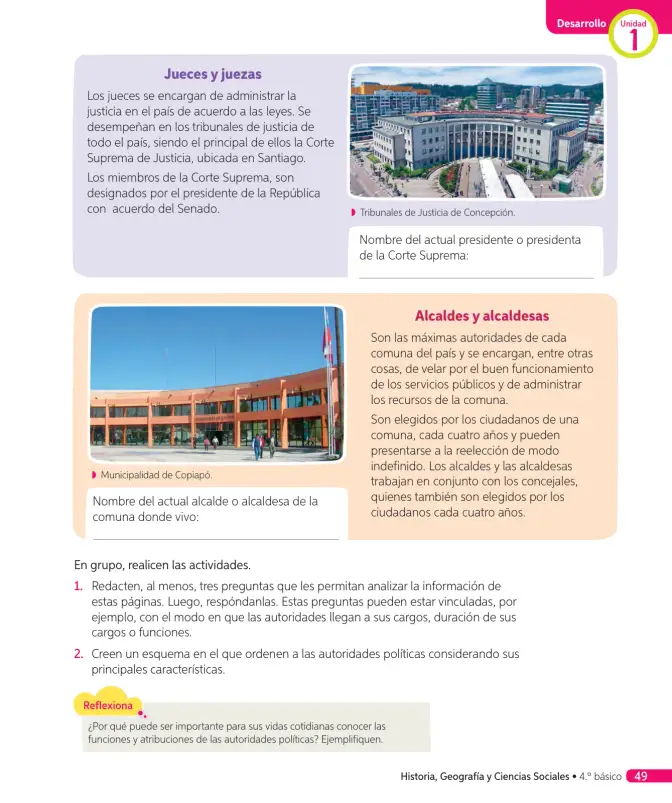 Desarrollo Unidad 1

Jueces y juezas

Los jueces se encargan de administrar la justicia en el país de acuerdo a las leyes. Se desempeñan en los tribunales de justicia de todo el país, siendo el principal de ellos la Corte Suprema de Justicia, ubicada en Santiago.

Los miembros de la Corte Suprema, son designados por el presidente de la República con acuerdo del Senado.

Tribunales de Justicia de Concepción.

Nombre del actual presidente o presidenta de la Corte Suprema: ____

Municipalidad de Copiapó.

Nombre del actual alcalde o alcaldesa de la comuna donde vivo: ____

Alcaldes y alcaldesas

Son las máximas autoridades de cada comuna del país y se encargan, entre otras cosas, de velar por el buen funcionamiento de los servicios públicos y de administrar los recursos de la comuna.

Son elegidos por los ciudadanos de una comuna, cada cuatro años y pueden presentarse a la reelección de modo indefinido. Los alcaldes y las alcaldesas trabajan en conjunto con los concejales, quienes también son elegidos por los ciudadanos cada cuatro años.

En grupo, realicen las actividades.

1. Redacten, al menos, tres preguntas que les permitan analizar la información de estas páginas. Luego, respóndanlas. Estas preguntas pueden estar vinculadas, por ejemplo, con el modo en que las autoridades llegan a sus cargos, duración de sus cargos o funciones.

2. Creen un esquema en el que ordenen a las autoridades políticas considerando sus principales características.

Reflexiona

¿Por qué puede ser importante para sus vidas cotidianas conocer las funciones y atribuciones de las autoridades políticas? Ejemplifiquen.

Historia, Geografía y Ciencias Sociales • 4.° básico 49